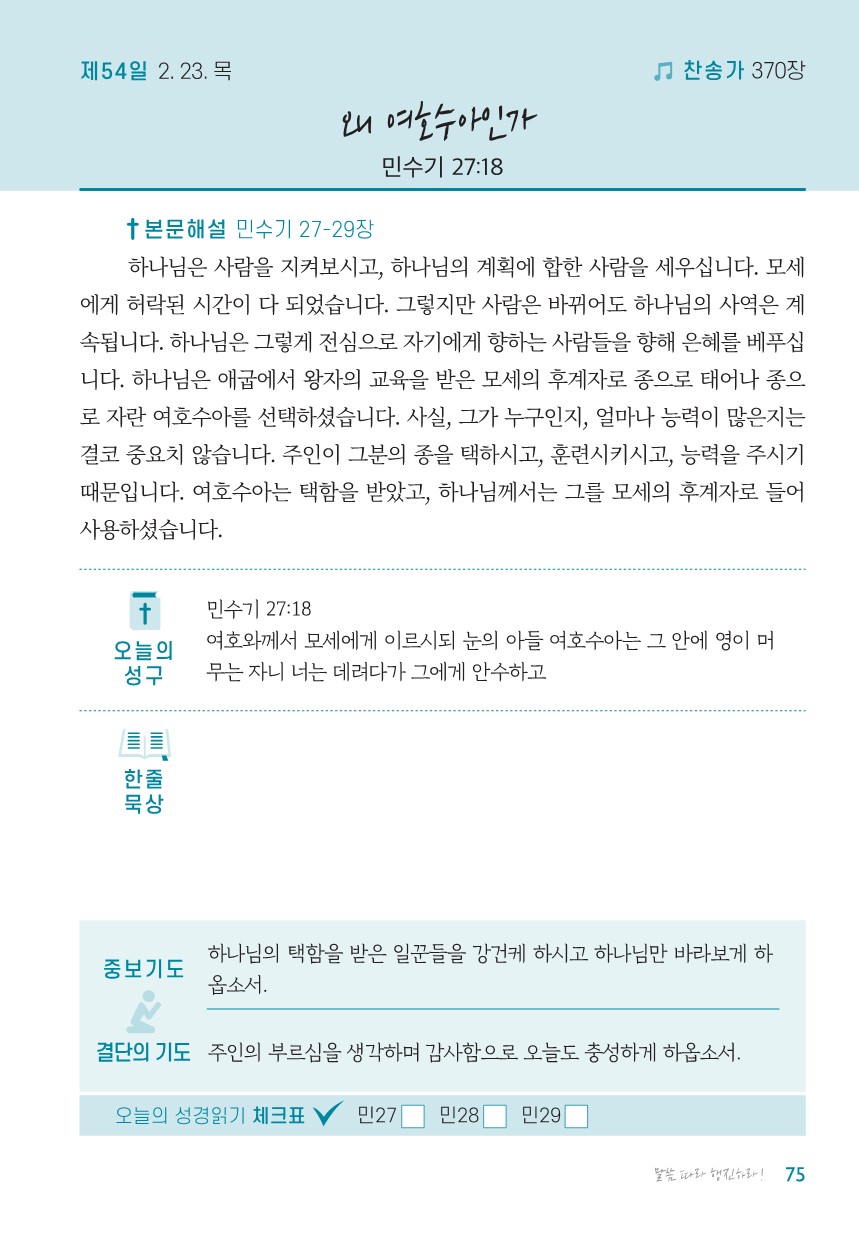 제54일 2. 23. 목

찬송가 370장

왜 여호수아인가

민수기 27:18

본문해설 민수기 27-29장

하나님은 사람을 지켜보시고, 하나님의 계획에 합한 사람을 세우십니다. 모세에게 허락된 시간이 다 되었습니다. 그렇지만 사람은 바뀌어도 하나님의 사역은 계속됩니다. 하나님은 그렇게 전심으로 자기에게 향하는 사람들을 향해 은혜를 베푸십니다. 하나님은 애굽에서 왕자의 교육을 받은 모세의 후계자로 종으로 태어나 종으로 자란 여호수아를 선택하셨습니다. 사실, 그가 누구인지, 얼마나 능력이 많은지는 결코 중요치 않습니다. 주인이 그분의 종을 택하시고, 훈련시키시고, 능력을 주시기 때문입니다. 여호수아는 택함을 받았고, 하나님께서는 그를 모세의 후계자로 들어 사용하셨습니다.

오늘의 성구

민수기 27:18
여호와께서 모세에게 이르시되 눈의 아들 여호수아는 그 안에 영이 머무는 자니 너는 데려다가 그에게 안수하고

한줄 묵상

중보기도

하나님의 택함을 받은 일꾼들을 강건케 하시고 하나님만 바라보게 하옵소서.

결단의 기도

주인의 부르심을 생각하며 감사함으로 오늘도 충성하게 하옵소서.

오늘의 성경읽기 체크표 민27 민28 민29

말씀 따라 행진하라! 75